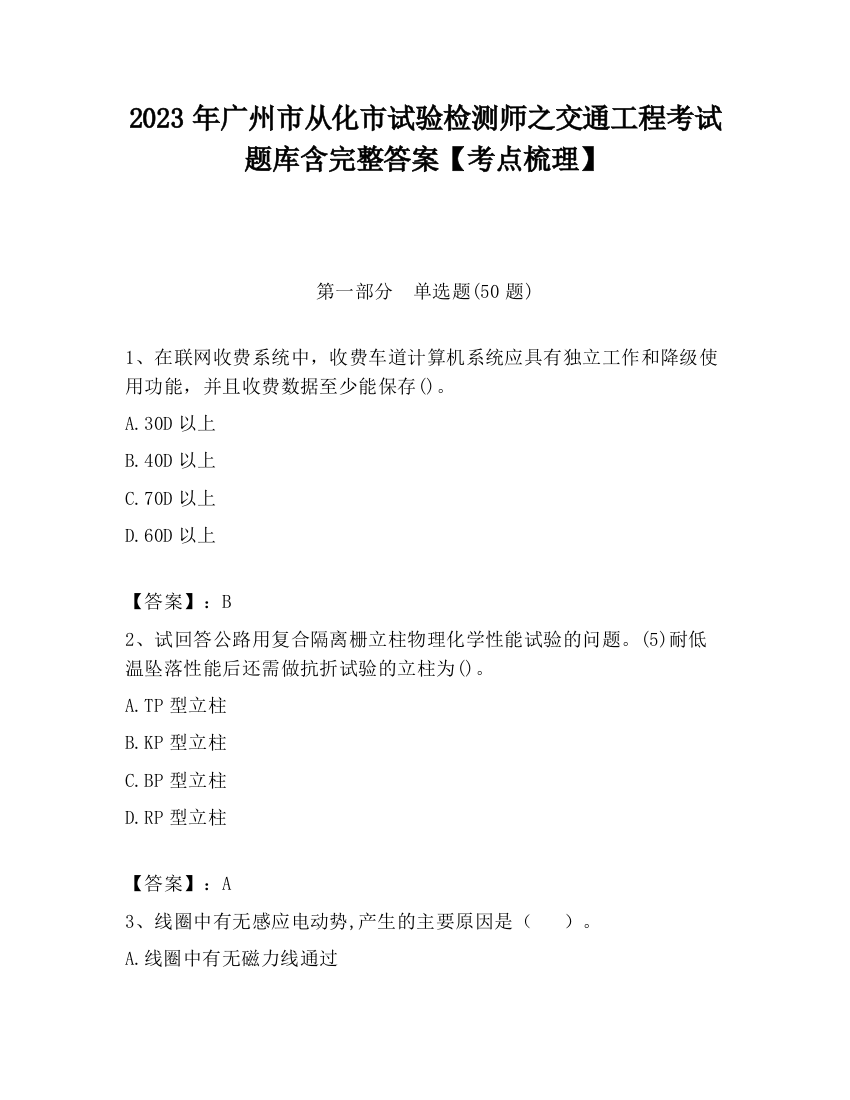 2023 年广州市从化市试验检测师之交通工程考试题库含完整答案【考点梳理】

第一部分　单选题(50 题)

1、在联网收费系统中，收费车道计算机系统应具有独立工作和降级使用功能，并且收费数据至少能保存()。

A.30D 以上

B.40D 以上

C.70D 以上

D.60D 以上

【答案】：B

2、试回答公路用复合隔离栅立柱物理化学性能试验的问题。(5)耐低温坠落性能后还需做抗折试验的立柱为()。

A.TP 型立柱

B.KP 型立柱

C.BP 型立柱

D.RP 型立柱

【答案】：A

3、线圈中有无感应电动势,产生的主要原因是（　　）。

A.线圈中有无磁力线通过